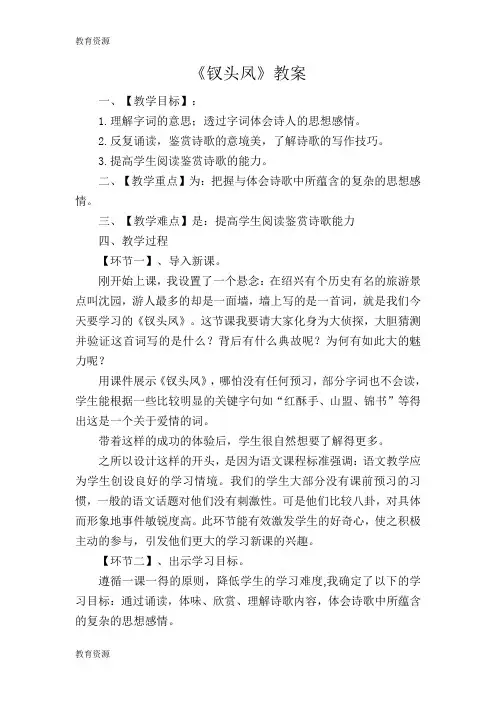 教育资源

《钗头凤》教案

一、【教学目标】：

1.理解字词的意思；透过字词体会诗人的思想感情。

2.反复诵读，鉴赏诗歌的意境美，了解诗歌的写作技巧。

3.提高学生阅读鉴赏诗歌的能力。

二、【教学重点】为：把握与体会诗歌中所蕴含的复杂的思想感情。

三、【教学难点】是：提高学生阅读鉴赏诗歌能力

四、教学过程

【环节一】、导入新课。

刚开始上课，我设置了一个悬念：在绍兴有个历史有名的旅游景点叫沈园，游人最多的却是一面墙，墙上写的是一首词，就是我们今天要学习的《钗头凤》。这节课我要请大家化身为大侦探，大胆猜测并验证这首词写的是什么？背后有什么典故呢？为何有如此大的魅力呢？

用课件展示《钗头凤》，哪怕没有任何预习，部分字词也不会读，学生能根据一些比较明显的关键字句如“红酥手、山盟、锦书”等得出这是一个关于爱情的词。

带着这样的成功的体验后，学生很自然想要了解得更多。

之所以设计这样的开头，是因为语文课程标准强调：语文教学应为学生创设良好的学习情境。我们的学生大部分没有课前预习的习惯，一般的语文话题对他们没有刺激性。可是他们比较八卦，对具体而形象地事件敏锐度高。此环节能有效激发学生的好奇心，使之积极主动的参与，引发他们更大的学习新课的兴趣。

【环节二】、出示学习目标。

遵循一课一得的原则，降低学生的学习难度,我确定了以下的学习目标：通过诵读，体味、欣赏、理解诗歌内容，体会诗歌中所蕴含的复杂的思想感情。

教育资源